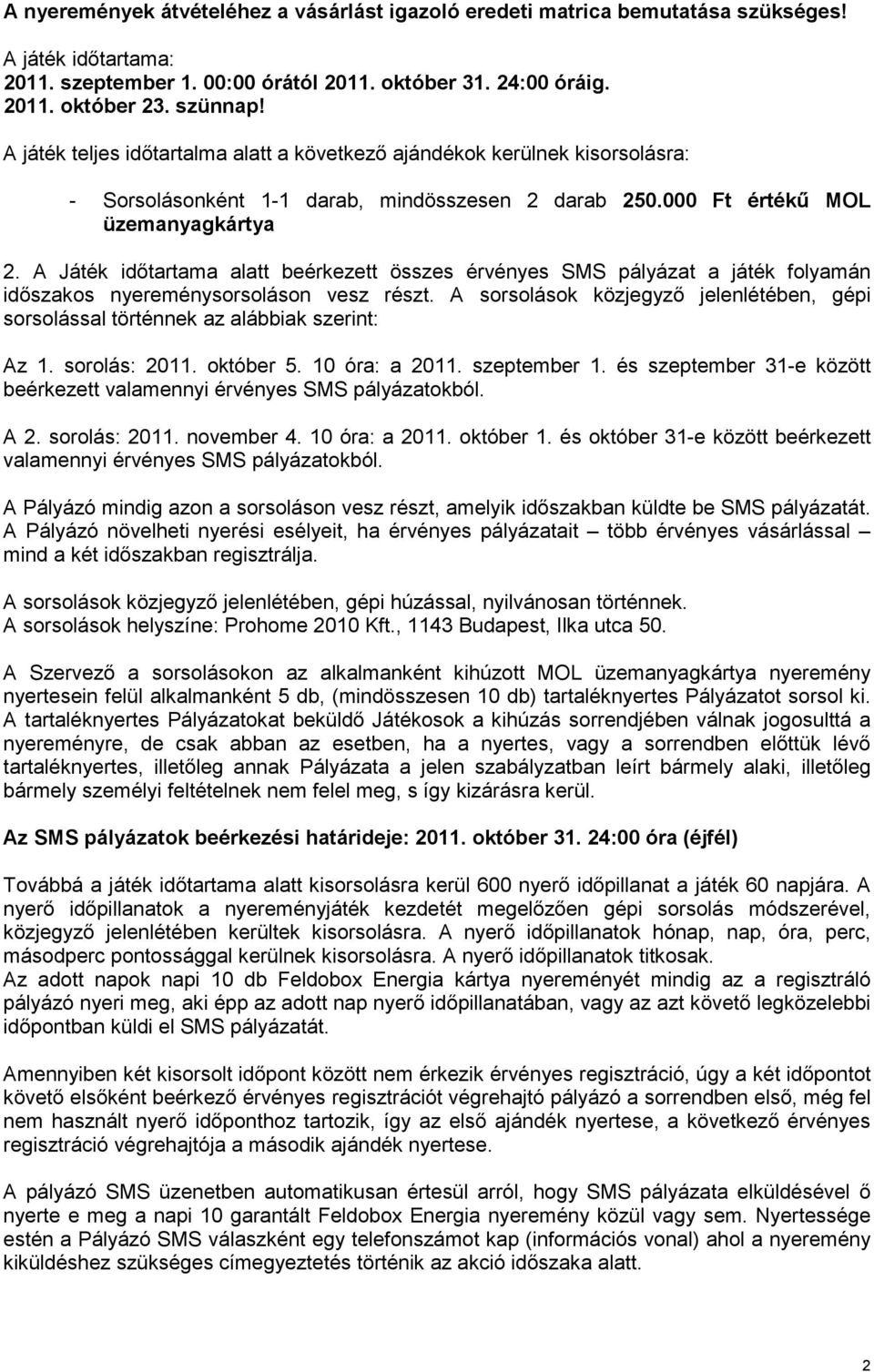 A nyeremények átvételéhez a vásárlást igazoló eredeti matrica bemutatása szükséges!

A játék időtartama:
2011. szeptember 1. 00:00 órától 2011. október 31. 24:00 óráig.
2011. október 23. szünnap!

A játék teljes időtartalma alatt a következő ajándékok kerülnek kisorsolásra:

- Sorsolásonként 1-1 darab, mindösszesen 2 darab 250.000 Ft értékű MOL üzemanyagkártya

2. A Játék időtartama alatt beérkezett összes érvényes SMS pályázat a játék folyamán időszakos nyereménysorsoláson vesz részt. A sorsolások közjegyző jelenlétében, gépi sorsolással történnek az alábbiak szerint:

Az 1. sorolás: 2011. október 5. 10 óra: a 2011. szeptember 1. és szeptember 31-e között beérkezett valamennyi érvényes SMS pályázatokból.

A 2. sorolás: 2011. november 4. 10 óra: a 2011. október 1. és október 31-e között beérkezett valamennyi érvényes SMS pályázatokból.

A Pályázó mindig azon a sorsoláson vesz részt, amelyik időszakban küldte be SMS pályázatát. A Pályázó növelheti nyerési esélyeit, ha érvényes pályázatait – több érvényes vásárlással – mind a két időszakban regisztrálja.

A sorsolások közjegyző jelenlétében, gépi húzással, nyilvánosan történnek.
A sorsolások helyszíne: Prohome 2010 Kft., 1143 Budapest, Ilka utca 50.

A Szervező a sorsolásokon az alkalmanként kihúzott MOL üzemanyagkártya nyeremény nyertesein felül alkalmanként 5 db, (mindösszesen 10 db) tartaléknyertes Pályázatot sorsol ki. A tartaléknyertes Pályázatokat beküldő Játékosok a kihúzás sorrendjében válnak jogosulttá a nyereményre, de csak abban az esetben, ha a nyertes, vagy a sorrendben előttük lévő tartaléknyertes, illetőleg annak Pályázata a jelen szabályzatban leírt bármely alaki, illetőleg bármely személyi feltételnek nem felel meg, s így kizárásra kerül.

Az SMS pályázatok beérkezési határideje: 2011. október 31. 24:00 óra (éjfél)

Továbbá a játék időtartama alatt kisorsolásra kerül 600 nyerő időpillanat a játék 60 napjára. A nyerő időpillanatok a nyereményjáték kezdetét megelőzően gépi sorsolás módszerével, közjegyző jelenlétében kerültek kisorsolásra. A nyerő időpillanatok hónap, nap, óra, perc, másodperc pontossággal kerülnek kisorsolásra. A nyerő időpillanatok titkosak.
Az adott napok napi 10 db Feldobox Energia kártya nyereményét mindig az a regisztráló pályázó nyeri meg, aki épp az adott nap nyerő időpillanatában, vagy az azt követő legközelebbi időpontban küldi el SMS pályázatát.

Amennyiben két kisorsolt időpont között nem érkezik érvényes regisztráció, úgy a két időpontot követő elsőként beérkező érvényes regisztrációt végrehajtó pályázó a sorrendben első, még fel nem használt nyerő időponthoz tartozik, így az első ajándék nyertese, a következő érvényes regisztráció végrehajtója a második ajándék nyertese.

A pályázó SMS üzenetben automatikusan értesül arról, hogy SMS pályázata elküldésével ő nyerte e meg a napi 10 garantált Feldobox Energia nyeremény közül vagy sem. Nyertessége estén a Pályázó SMS válaszként egy telefonszámot kap (információs vonal) ahol a nyeremény kiküldéshez szükséges címegyeztetés történik az akció időszaka alatt.

2